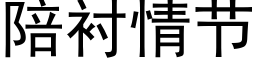 陪衬情节